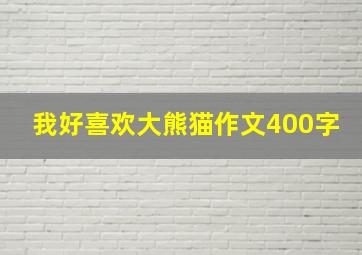 我好喜欢大熊猫作文400字